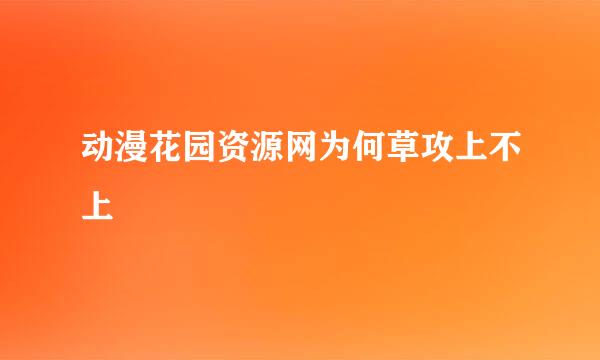 动漫花园资源网为何草攻上不上